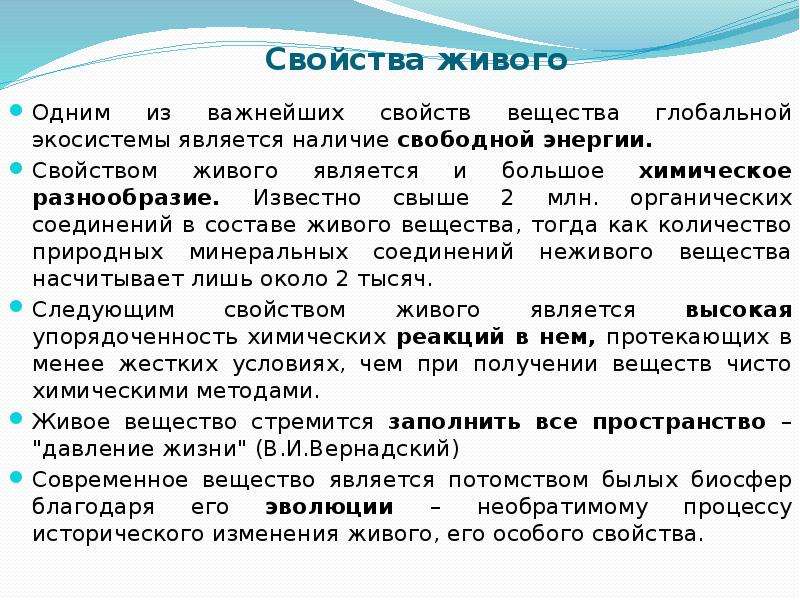 Свойства живого

Одним из важнейших свойств вещества глобальной экосистемы является наличие свободной энергии.

Свойством живого является и большое химическое разнообразие. Известно свыше 2 млн. органических соединений в составе живого вещества, тогда как количество природных минеральных соединений неживого вещества насчитывает лишь около 2 тысяч.

Следующим свойством живого является высокая упорядоченность химических реакций в нем, протекающих в менее жестких условиях, чем при получении веществ чисто химическими методами.

Живое вещество стремится заполнить все пространство – "давление жизни" (В.И.Вернадский)

Современное вещество является потомством былых биосфер благодаря его эволюции – необратимому процессу исторического изменения живого, его особого свойства.